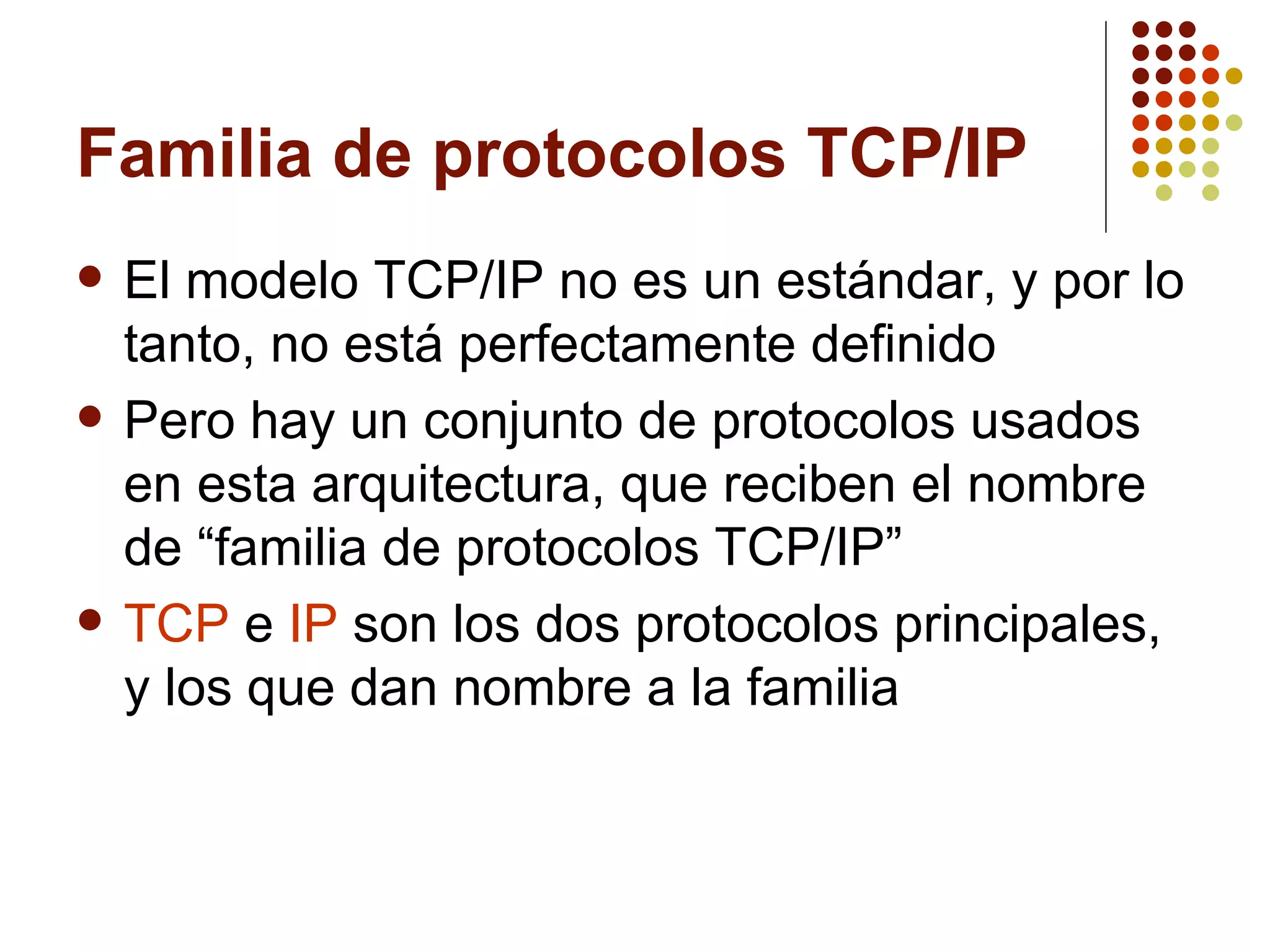 Familia de protocolos TCP/IP

• El modelo TCP/IP no es un estándar, y por lo tanto, no está perfectamente definido
• Pero hay un conjunto de protocolos usados en esta arquitectura, que reciben el nombre de "familia de protocolos TCP/IP"
• TCP e IP son los dos protocolos principales, y los que dan nombre a la familia